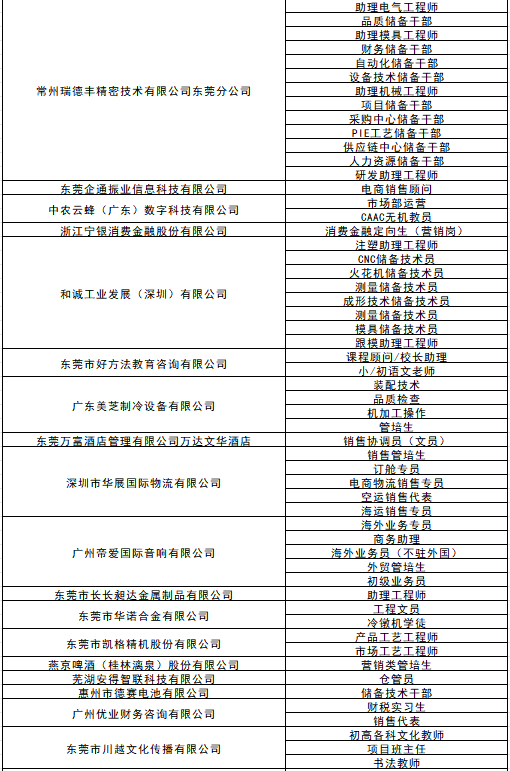 | | |
|---|---|
| 常州瑞德丰精密技术有限公司东莞分公司 | 助理电气工程师 |
| | 品质储备干部 |
| | 助理模具工程师 |
| | 财务储备干部 |
| | 自动化储备干部 |
| | 设备技术储备干部 |
| | 助理机械工程师 |
| | 项目储备干部 |
| | 采购中心储备干部 |
| | PIE工艺储备干部 |
| | 供应链中心储备干部 |
| | 人力资源储备干部 |
| | 研发助理工程师 |
| 东莞企通振业信息科技有限公司 | 电商销售顾问 |
| 中农云蜂（广东）数字科技有限公司 | 市场部运营 |
| | CAAC无机教员 |
| 浙江宁银消费金融股份有限公司 | 消费金融定向生（营销岗） |
| 和诚工业发展（深圳）有限公司 | 注塑助理工程师 |
| | CNC储备技术员 |
| | 火花机储备技术员 |
| | 测量储备技术员 |
| | 成形技术储备技术员 |
| | 测量储备技术员 |
| | 模具储备技术员 |
| | 跟模助理工程师 |
| 东莞市好方法教育咨询有限公司 | 课程顾问/校长助理 |
| | 小/初语文老师 |
| 广东美芝制冷设备有限公司 | 装配技术 |
| | 品质检查 |
| | 机加工操作 |
| | 管培生 |
| 东莞万富酒店管理有限公司万达文华酒店 | 销售协调员（文员） |
| 深圳市华展国际物流有限公司 | 销售管培生 |
| | 订舱专员 |
| | 电商物流销售专员 |
| | 空运销售代表 |
| | 海运销售专员 |
| 广州帝爱国际音响有限公司 | 海外业务专员 |
| | 商务助理 |
| | 海外业务员（不驻外国） |
| | 外贸管培生 |
| | 初级业务员 |
| 东莞市长长昶达金属制品有限公司 | 助理工程师 |
| 东莞市华诺合金有限公司 | 工程文员 |
| | 冷镦机学徒 |
| 东莞市凯格精机股份有限公司 | 产品工艺工程师 |
| | 市场工艺工程师 |
| 燕京啤酒（桂林漓泉）股份有限公司 | 营销类管培生 |
| 芜湖安得智联科技有限公司 | 仓管员 |
| 惠州市德赛电池有限公司 | 储备技术干部 |
| 广州优业财务咨询有限公司 | 财税实习生 |
| | 销售代表 |
| 东莞市川越文化传播有限公司 | 初高各科文化教师 |
| | 项目班主任 |
| | 书法教师 |